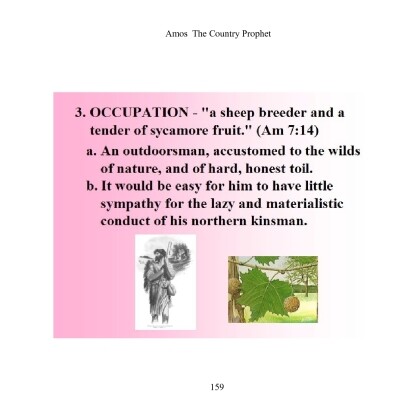 Amos The Country Prophet

3. OCCUPATION - "a sheep breeder and a tender of sycamore fruit." (Am 7:14)

a. An outdoorsman, accustomed to the wilds of nature, and of hard, honest toil.

b. It would be easy for him to have little sympathy for the lazy and materialistic conduct of his northern kinsman.

159